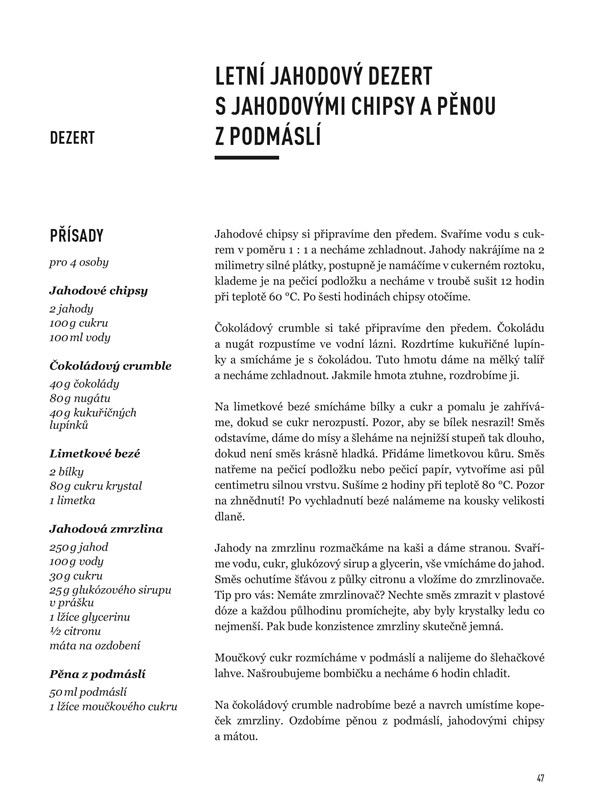 DEZERT

LETNÍ JAHODOVÝ DEZERT S JAHODOVÝMI CHIPSY A PĚNOU Z PODMÁSLÍ

PŘÍSADY

pro 4 osoby

Jahodové chipsy
2 jahody
100 g cukru
100 ml vody

Čokoládový crumble
40 g čokolády
80 g nugátu
40 g kukuřičných lupínků

Limetkové bezé
2 bílky
80 g cukru krystal
1 limetka

Jahodová zmrzlina
250 g jahod
100 g vody
30 g cukru
25 g glukózového sirupu v prášku
1 lžíce glycerinu
½ citronu
máta na ozdobení

Pěna z podmáslí
50 ml podmáslí
1 lžíce moučkového cukru

Jahodové chipsy si připravíme den předem. Svaříme vodu s cukrem v poměru 1 : 1 a necháme zchladnout. Jahody nakrájíme na 2 milimetry silné plátky, postupně je namáčíme v cukerném roztoku, klademe je na pečicí podložku a necháme v troubě sušit 12 hodin při teplotě 60 °C. Po šesti hodinách chipsy otočíme.

Čokoládový crumble si také připravíme den předem. Čokoládu a nugát rozpustíme ve vodní lázni. Rozdrtíme kukuřičné lupínky a smícháme je s čokoládou. Tuto hmotu dáme na mělký talíř a necháme zchladnout. Jakmile hmota ztuhne, rozdrobíme ji.

Na limetkové bezé smícháme bílky a cukr a pomalu je zahříváme, dokud se cukr nerozpustí. Pozor, aby se bílek nesrazil! Směs odstavíme, dáme do mísy a šleháme na nejnižší stupeň tak dlouho, dokud není směs krásně hladká. Přidáme limetkovou kůru. Směs natřeme na pečicí podložku nebo pečicí papír, vytvoříme asi půl centimetru silnou vrstvu. Sušíme 2 hodiny při teplotě 80 °C. Pozor na zhnědnutí! Po vychladnutí bezé nalámeme na kousky velikosti dlaně.

Jahody na zmrzlinu rozmačkáme na kaši a dáme stranou. Svaříme vodu, cukr, glukózový sirup a glycerin, vše vmícháme do jahod. Směs ochutíme šťávou z půlky citronu a vložíme do zmrzlinovače. Tip pro vás: Nemáte zmrzlinovač? Nechte směs zmrazit v plastové dóze a každou půlhodinu promíchejte, aby byly krystalky ledu co nejmenší. Pak bude konzistence zmrzliny skutečně jemná.

Moučkový cukr rozmícháme v podmáslí a nalijeme do šlehačkové lahve. Našroubujeme bombičku a necháme 6 hodin chladit.

Na čokoládový crumble nadrobíme bezé a navrch umístíme kopeček zmrzliny. Ozdobíme pěnou z podmáslí, jahodovými chipsy a mátou.

47